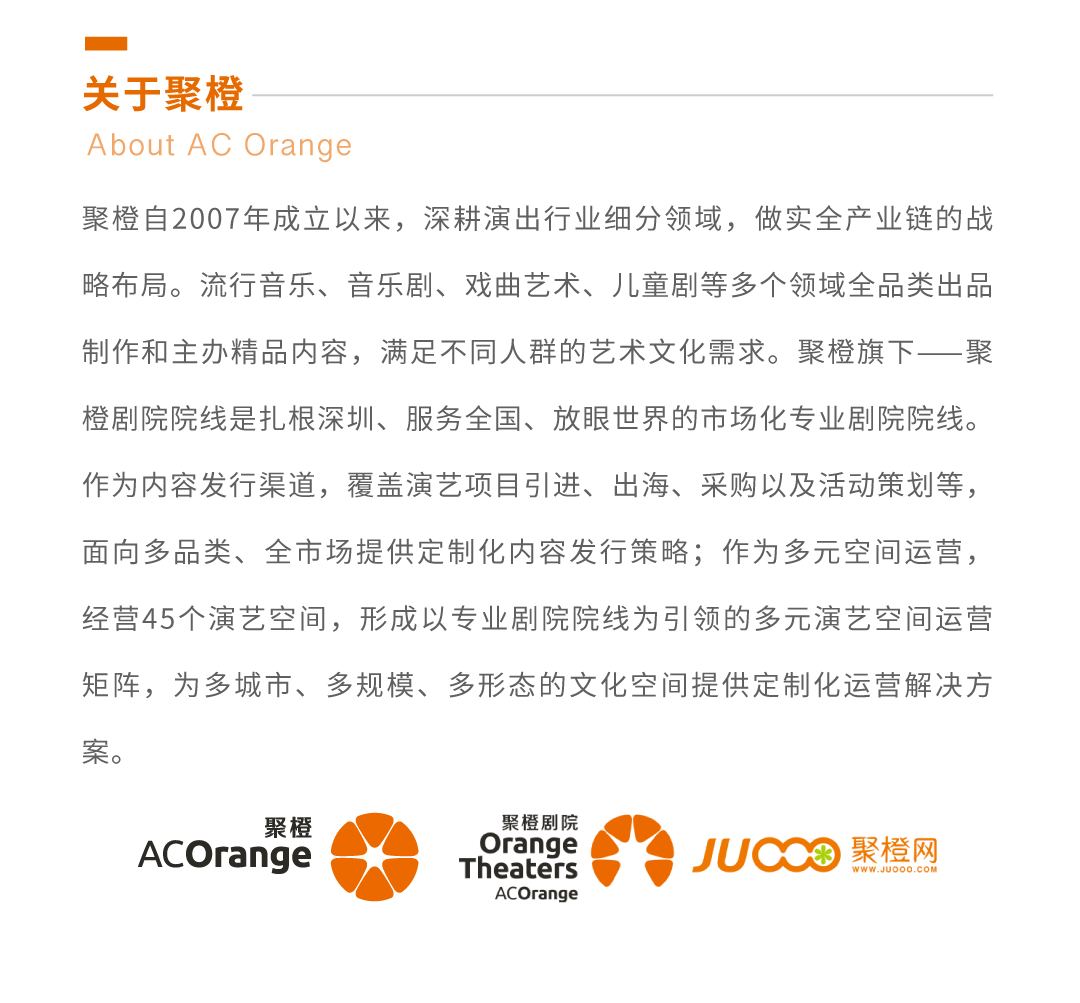 关于聚橙

About AC Orange

聚橙自2007年成立以来，深耕演出行业细分领域，做实全产业链的战略布局。流行音乐、音乐剧、戏曲艺术、儿童剧等多个领域全品类出品制作和主办精品内容，满足不同人群的艺术文化需求。聚橙旗下——聚橙剧院院线是扎根深圳、服务全国、放眼世界的市场化专业剧院院线。作为内容发行渠道，覆盖演艺项目引进、出海、采购以及活动策划等，面向多品类、全市场提供定制化内容发行策略；作为多元空间运营，经营45个演艺空间，形成以专业剧院院线为引领的多元演艺空间运营矩阵，为多城市、多规模、多形态的文化空间提供定制化运营解决方案。

聚橙 ACOrange

聚橙剧院 Orange Theaters ACOrange

JUOOO 聚橙网 WWW.JUOOO.COM